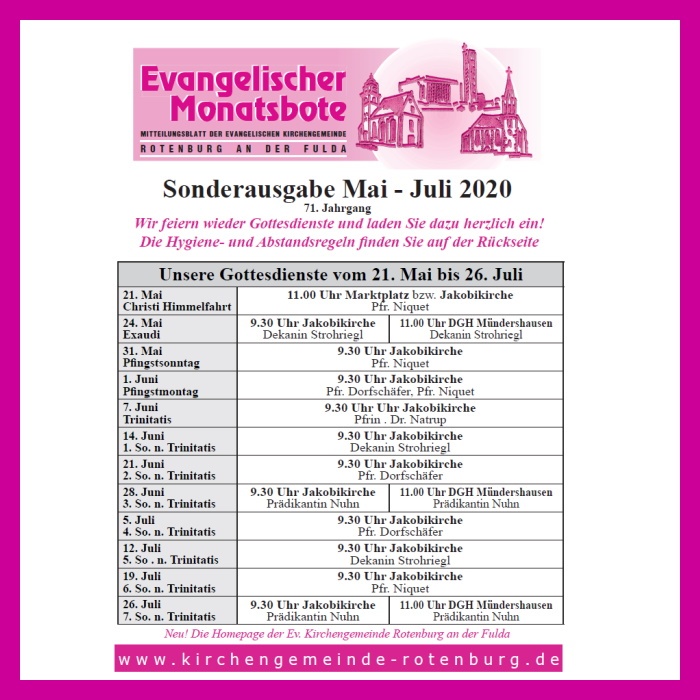 Evangelischer Monatsbote
MITTEILUNGSBLATT DER EVANGELISCHEN KIRCHENGEMEINDE
ROTENBURG AN DER FULDA

Sonderausgabe Mai - Juli 2020
71. Jahrgang
Wir feiern wieder Gottesdienste und laden Sie dazu herzlich ein!
Die Hygiene- und Abstandsregeln finden Sie auf der Rückseite

| Unsere Gottesdienste vom 21. Mai bis 26. Juli | | |
|---|---|---|
| 21. Mai Christi Himmelfahrt | 11.00 Uhr Marktplatz bzw. Jakobikirche Pfr. Niquet | |
| 24. Mai Exaudi | 9.30 Uhr Jakobikirche Dekanin Strohriegl | 11.00 Uhr DGH Mündershausen Dekanin Strohriegl |
| 31. Mai Pfingstsonntag | 9.30 Uhr Jakobikirche Pfr. Niquet | |
| 1. Juni Pfingstmontag | 9.30 Uhr Jakobikirche Pfr. Dorfschäfer, Pfr. Niquet | |
| 7. Juni Trinitatis | 9.30 Uhr Uhr Jakobikirche Pfrin . Dr. Natrup | |
| 14. Juni 1. So. n. Trinitatis | 9.30 Uhr Jakobikirche Dekanin Strohriegl | |
| 21. Juni 2. So. n. Trinitatis | 9.30 Uhr Jakobikirche Pfr. Dorfschäfer | |
| 28. Juni 3. So. n. Trinitatis | 9.30 Uhr Jakobikirche Prädikantin Nuhn | 11.00 Uhr DGH Mündershausen Prädikantin Nuhn |
| 5. Juli 4. So. n. Trinitatis | 9.30 Uhr Jakobikirche Pfr. Dorfschäfer | |
| 12. Juli 5. So . n. Trinitatis | 9.30 Uhr Jakobikirche Dekanin Strohriegl | |
| 19. Juli 6. So. n. Trinitatis | 9.30 Uhr Jakobikirche Pfr. Niquet | |
| 26. Juli 7. So. n. Trinitatis | 9.30 Uhr Jakobikirche Prädikantin Nuhn | 11.00 Uhr DGH Mündershausen Prädikantin Nuhn |

Neu! Die Homepage der Ev. Kirchengemeinde Rotenburg an der Fulda
www.kirchengemeinde-rotenburg.de